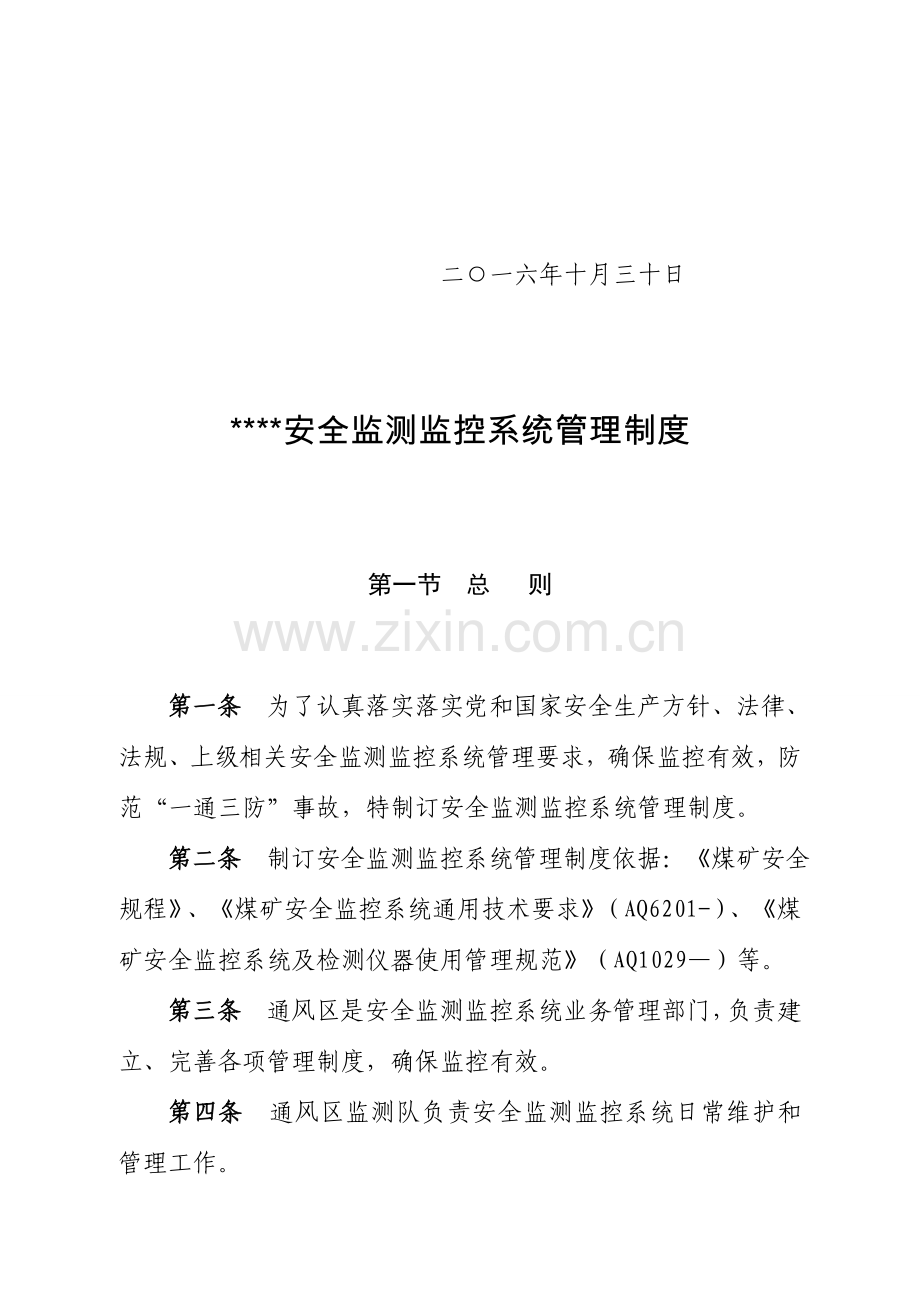 二〇一六年十月三十日

****安全监测监控系统管理制度

第一节 总 则

第一条 为了认真落实落实党和国家安全生产方针、法律、法规、上级相关安全监测监控系统管理要求，确保监控有效，防范“一通三防”事故，特制订安全监测监控系统管理制度。

第二条 制订安全监测监控系统管理制度依据：《煤矿安全规程》、《煤矿安全监控系统通用技术要求》(AQ6201-)、《煤矿安全监控系统及检测仪器使用管理规范》(AQ1029—)等。

第三条 通风区是安全监测监控系统业务管理部门，负责建立、完善各项管理制度，确保监控有效。

第四条 通风区监测队负责安全监测监控系统日常维护和管理工作。

www.zixin.com.cn